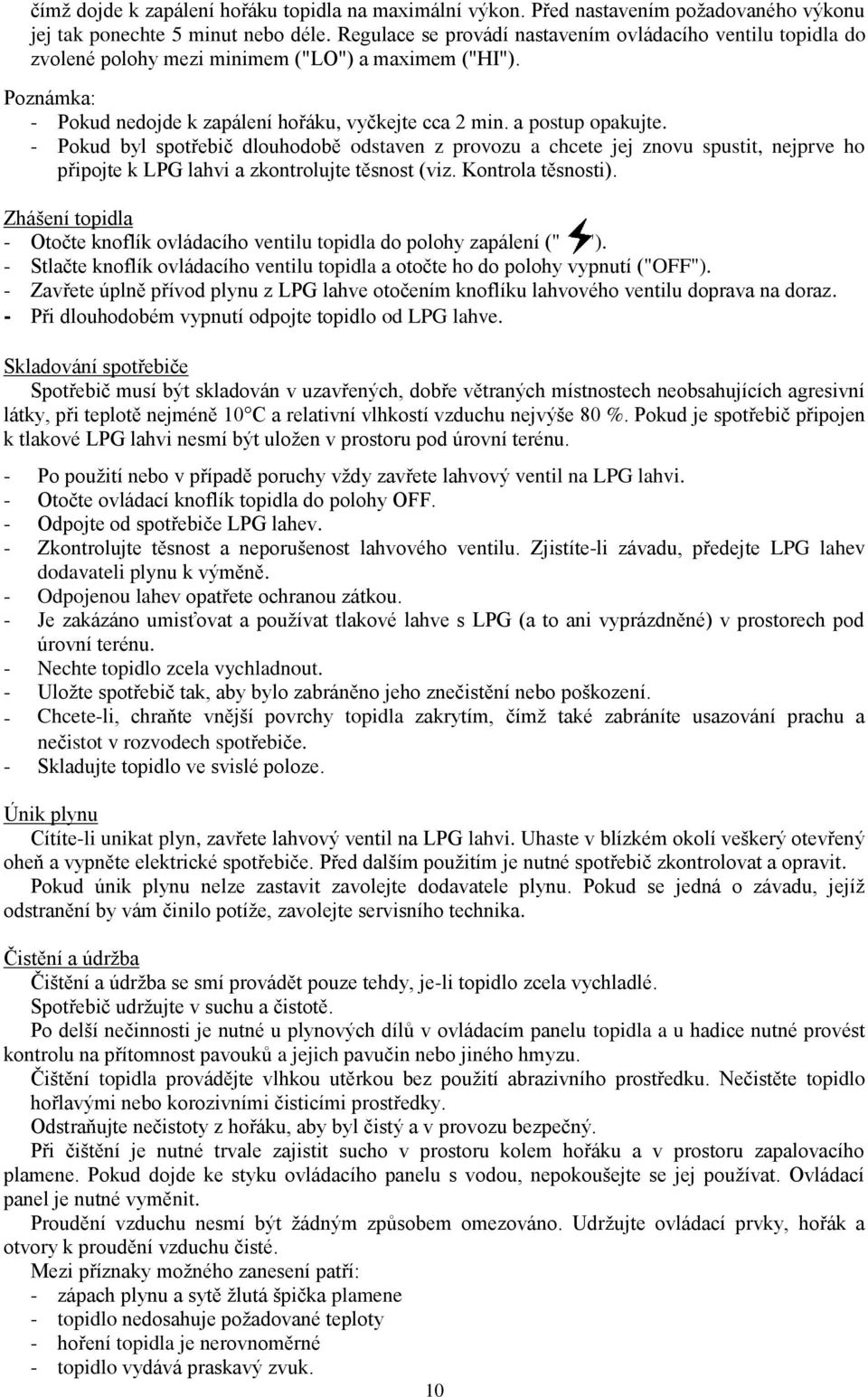 čímž dojde k zapálení hořáku topidla na maximální výkon. Před nastavením požadovaného výkonu jej tak ponechte 5 minut nebo déle. Regulace se provádí nastavením ovládacího ventilu topidla do zvolené polohy mezi minimem ("LO") a maximem ("HI").

Poznámka:
- Pokud nedojde k zapálení hořáku, vyčkejte cca 2 min. a postup opakujte.
- Pokud byl spotřebič dlouhodobě odstaven z provozu a chcete jej znovu spustit, nejprve ho připojte k LPG lahvi a zkontrolujte těsnost (viz. Kontrola těsnosti).

Zhášení topidla
- Otočte knoflík ovládacího ventilu topidla do polohy zapálení (" ").
- Stlačte knoflík ovládacího ventilu topidla a otočte ho do polohy vypnutí ("OFF").
- Zavřete úplně přívod plynu z LPG lahve otočením knoflíku lahvového ventilu doprava na doraz.
- Při dlouhodobém vypnutí odpojte topidlo od LPG lahve.

Skladování spotřebiče
Spotřebič musí být skladován v uzavřených, dobře větraných místnostech neobsahujících agresivní látky, při teplotě nejméně 10°C a relativní vlhkostí vzduchu nejvýše 80 %. Pokud je spotřebič připojen k tlakové LPG lahvi nesmí být uložen v prostoru pod úrovní terénu.

- Po použití nebo v případě poruchy vždy zavřete lahvový ventil na LPG lahvi.
- Otočte ovládací knoflík topidla do polohy OFF.
- Odpojte od spotřebiče LPG lahev.
- Zkontrolujte těsnost a neporušenost lahvového ventilu. Zjistíte-li závadu, předejte LPG lahev dodavateli plynu k výměně.
- Odpojenou lahev opatřete ochranou zátkou.
- Je zakázáno umisťovat a používat tlakové lahve s LPG (a to ani vyprázdněné) v prostorech pod úrovní terénu.
- Nechte topidlo zcela vychladnout.
- Uložte spotřebič tak, aby bylo zabráněno jeho znečistění nebo poškození.
- Chcete-li, chraňte vnější povrchy topidla zakrytím, čímž také zabráníte usazování prachu a nečistot v rozvodech spotřebiče.
- Skladujte topidlo ve svislé poloze.

Únik plynu
Cítíte-li unikat plyn, zavřete lahvový ventil na LPG lahvi. Uhaste v blízkém okolí veškerý otevřený oheň a vypněte elektrické spotřebiče. Před dalším použitím je nutné spotřebič zkontrolovat a opravit.
Pokud únik plynu nelze zastavit zavolejte dodavatele plynu. Pokud se jedná o závadu, jejíž odstranění by vám činilo potíže, zavolejte servisního technika.

Čistění a údržba
Čištění a údržba se smí provádět pouze tehdy, je-li topidlo zcela vychladlé.
Spotřebič udržujte v suchu a čistotě.
Po delší nečinnosti je nutné u plynových dílů v ovládacím panelu topidla a u hadice nutné provést kontrolu na přítomnost pavouků a jejich pavučin nebo jiného hmyzu.
Čištění topidla provádějte vlhkou utěrkou bez použití abrazivního prostředku. Nečistěte topidlo hořlavými nebo korozivními čisticími prostředky.
Odstraňujte nečistoty z hořáku, aby byl čistý a v provozu bezpečný.
Při čištění je nutné trvale zajistit sucho v prostoru kolem hořáku a v prostoru zapalovacího plamene. Pokud dojde ke styku ovládacího panelu s vodou, nepokoušejte se jej používat. Ovládací panel je nutné vyměnit.
Proudění vzduchu nesmí být žádným způsobem omezováno. Udržujte ovládací prvky, hořák a otvory k proudění vzduchu čisté.
Mezi příznaky možného zanesení patří:
- zápach plynu a sytě žlutá špička plamene
- topidlo nedosahuje požadované teploty
- hoření topidla je nerovnoměrné
- topidlo vydává praskavý zvuk.

10